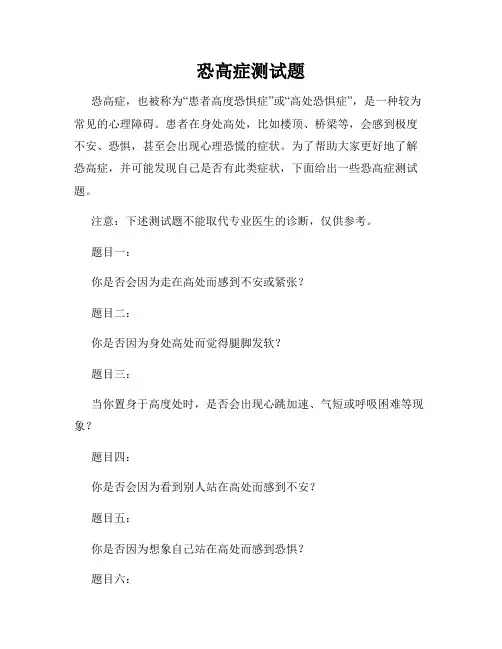 恐高症测试题

恐高症，也被称为“患者高度恐惧症”或“高处恐惧症”，是一种较为常见的心理障碍。患者在身处高处，比如楼顶、桥梁等，会感到极度不安、恐惧，甚至会出现心理恐慌的症状。为了帮助大家更好地了解恐高症，并可能发现自己是否有此类症状，下面给出一些恐高症测试题。

注意：下述测试题不能取代专业医生的诊断，仅供参考。

题目一：

你是否会因为走在高处而感到不安或紧张？

题目二：

你是否因为身处高处而觉得腿脚发软？

题目三：

当你置身于高度处时，是否会出现心跳加速、气短或呼吸困难等现象？

题目四：

你是否会因为看到别人站在高处而感到不安？

题目五：

你是否因为想象自己站在高处而感到恐惧？

题目六：